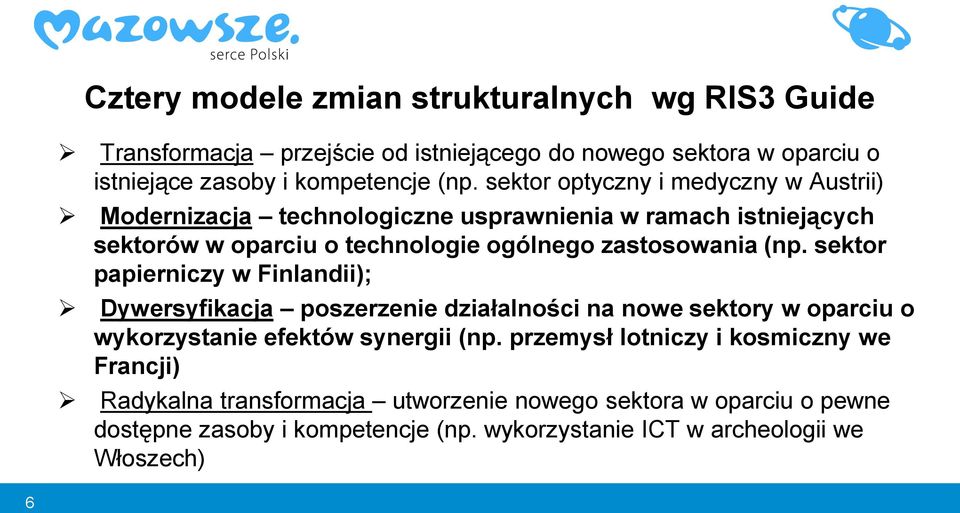 Mazowsze.
serce Polski

Cztery modele zmian strukturalnych wg RIS3 Guide

➢ Transformacja – przejście od istniejącego do nowego sektora w oparciu o istniejące zasoby i kompetencje (np. sektor optyczny i medyczny w Austrii)

➢ Modernizacja – technologiczne usprawnienia w ramach istniejących sektorów w oparciu o technologie ogólnego zastosowania (np. sektor papierniczy w Finlandii);

➢ Dywersyfikacja – poszerzenie działalności na nowe sektory w oparciu o wykorzystanie efektów synergii (np. przemysł lotniczy i kosmiczny we Francji)

➢ Radykalna transformacja – utworzenie nowego sektora w oparciu o pewne dostępne zasoby i kompetencje (np. wykorzystanie ICT w archeologii we Włoszech)

6